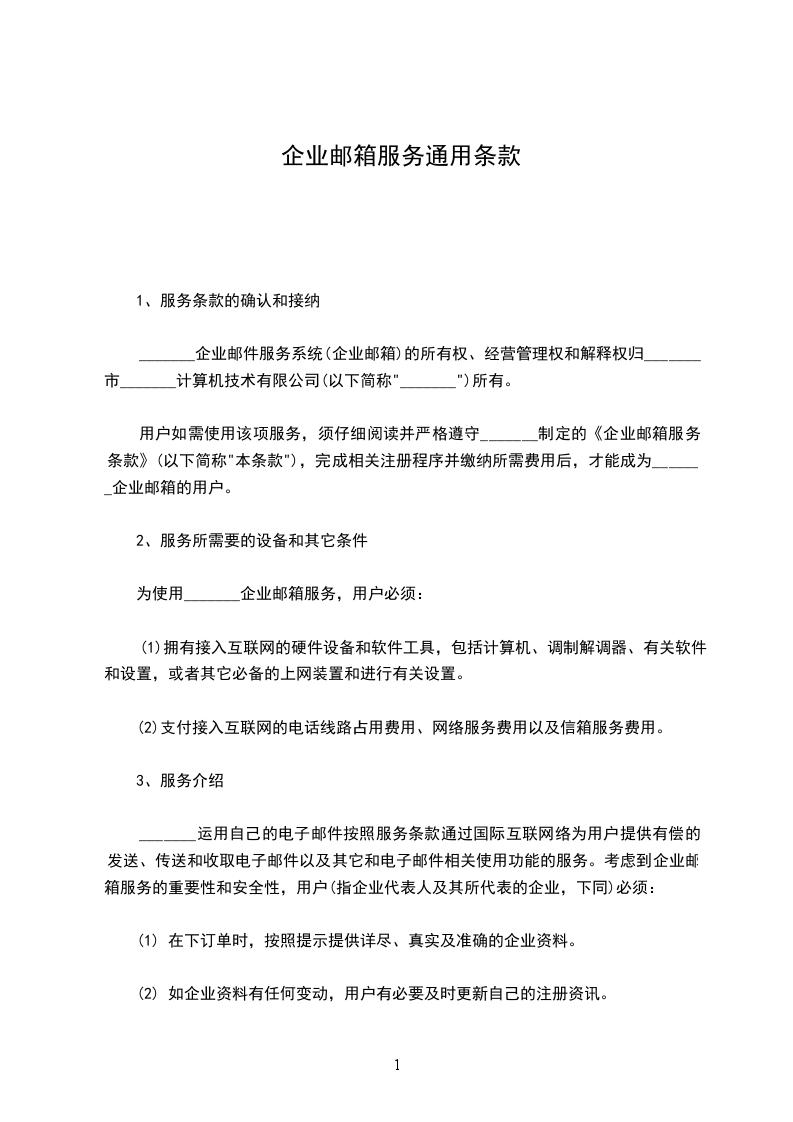 企业邮箱服务通用条款

1、服务条款的确认和接纳

_______企业邮件服务系统(企业邮箱)的所有权、经营管理权和解释权归_______市_______计算机技术有限公司(以下简称"_______")所有。

用户如需使用该项服务，须仔细阅读并严格遵守_______制定的《企业邮箱服务条款》(以下简称"本条款")，完成相关注册程序并缴纳所需费用后，才能成为_______企业邮箱的用户。

2、服务所需要的设备和其它条件

为使用_______企业邮箱服务，用户必须：

⑴拥有接入互联网的硬件设备和软件工具，包括计算机、调制解调器、有关软件和设置，或者其它必备的上网装置和进行有关设置。

⑵支付接入互联网的电话线路占用费用、网络服务费用以及信箱服务费用。

3、服务介绍

_______运用自己的电子邮件按照服务条款通过国际互联网络为用户提供有偿的发送、传送和收取电子邮件以及其它和电子邮件相关使用功能的服务。考虑到企业邮箱服务的重要性和安全性，用户(指企业代表人及其所代表的企业，下同)必须：

⑴ 在下订单时，按照提示提供详尽、真实及准确的企业资料。

⑵ 如企业资料有任何变动，用户有必要及时更新自己的注册资讯。

1